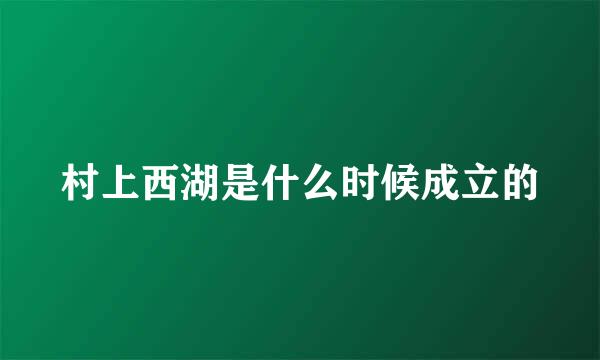 村上西湖是什么时候成立的